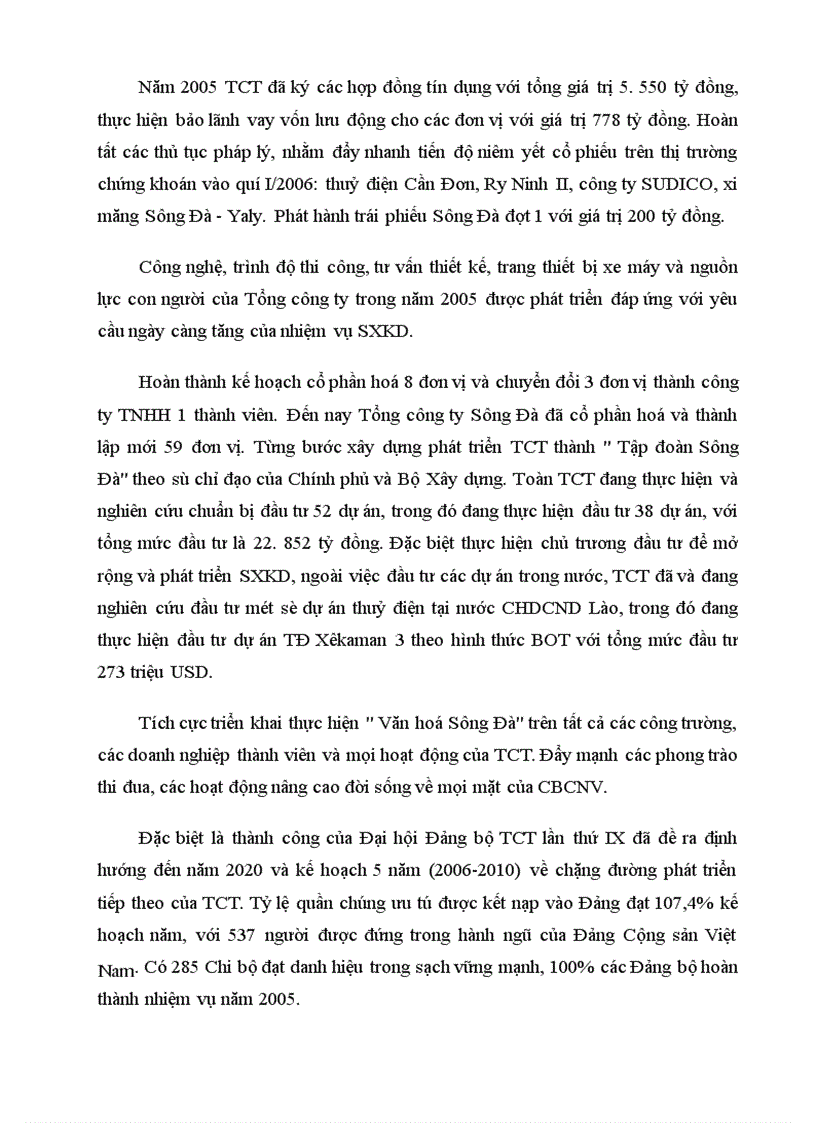 Năm 2005 TCT đã ký các hợp đồng tín dụng với tổng giá trị 5. 550 tỷ đồng, thực hiện bảo lãnh vay vốn lưu động cho các đơn vị với giá trị 778 tỷ đồng. Hoàn tất các thủ tục pháp lý, nhằm đẩy nhanh tiến độ niêm yết cổ phiếu trên thị trường chứng khoán vào quí I/2006: thuỷ điện Cần Đơn, Ry Ninh II, công ty SUDICO, xi măng Sông Đà - Yaly. Phát hành trái phiếu Sông Đà đợt 1 với giá trị 200 tỷ đồng.

Công nghệ, trình độ thi công, tư vấn thiết kế, trang thiết bị xe máy và nguồn lực con người của Tổng công ty trong năm 2005 được phát triển đáp ứng với yêu cầu ngày càng tăng của nhiệm vụ SXKD.

Hoàn thành kế hoạch cổ phần hoá 8 đơn vị và chuyển đổi 3 đơn vị thành công ty TNHH 1 thành viên. Đến nay Tổng công ty Sông Đà đã cổ phần hoá và thành lập mới 59 đơn vị. Từng bước xây dựng phát triển TCT thành " Tập đoàn Sông Đà" theo sù chỉ đạo của Chính phủ và Bộ Xây dựng. Toàn TCT đang thực hiện và nghiên cứu chuẩn bị đầu tư 52 dự án, trong đó đang thực hiện đầu tư 38 dự án, với tổng mức đầu tư là 22. 852 tỷ đồng. Đặc biệt thực hiện chủ trương đầu tư để mở rộng và phát triển SXKD, ngoài việc đầu tư các dự án trong nước, TCT đã và đang nghiên cứu đầu tư mét sè dự án thuỷ điện tại nước CHDCND Lào, trong đó đang thực hiện đầu tư dự án TĐ Xêkaman 3 theo hình thức BOT với tổng mức đầu tư 273 triệu USD.

Tích cực triển khai thực hiện " Văn hoá Sông Đà" trên tất cả các công trường, các doanh nghiệp thành viên và mọi hoạt động của TCT. Đẩy mạnh các phong trào thi đua, các hoạt động nâng cao đời sống về mọi mặt của CBCNV.

Đặc biệt là thành công của Đại hội Đảng bộ TCT lần thứ IX đã đề ra định hướng đến năm 2020 và kế hoạch 5 năm (2006-2010) về chặng đường phát triển tiếp theo của TCT. Tỷ lệ quần chúng ưu tú được kết nạp vào Đảng đạt 107,4% kế hoạch năm, với 537 người được đứng trong hành ngũ của Đảng Cộng sản Việt Nam. Có 285 Chi bộ đạt danh hiệu trong sạch vững mạnh, 100% các Đảng bộ hoàn thành nhiệm vụ năm 2005.